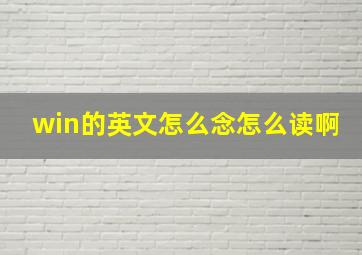 win的英文怎么念怎么读啊